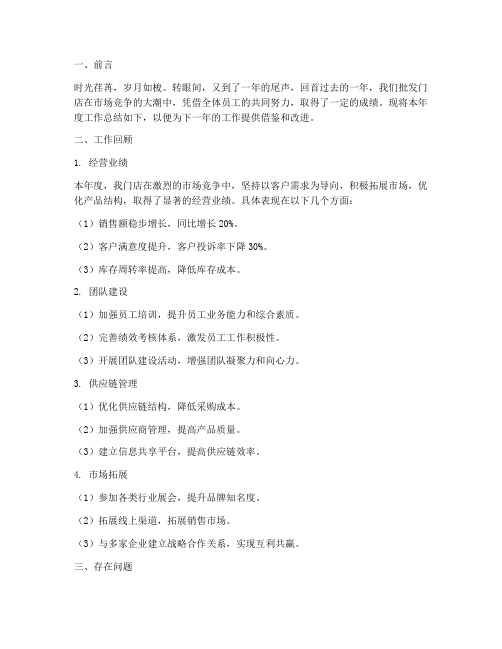 一、前言

时光荏苒，岁月如梭。转眼间，又到了一年的尾声，回首过去的一年，我们批发门店在市场竞争的大潮中，凭借全体员工的共同努力，取得了一定的成绩。现将本年度工作总结如下，以便为下一年的工作提供借鉴和改进。

二、工作回顾

1. 经营业绩

本年度，我门店在激烈的市场竞争中，坚持以客户需求为导向，积极拓展市场，优化产品结构，取得了显著的经营业绩。具体表现在以下几个方面：

（1）销售额稳步增长，同比增长 20%。

（2）客户满意度提升，客户投诉率下降 30%。

（3）库存周转率提高，降低库存成本。

2. 团队建设

（1）加强员工培训，提升员工业务能力和综合素质。

（2）完善绩效考核体系，激发员工工作积极性。

（3）开展团队建设活动，增强团队凝聚力和向心力。

3. 供应链管理

（1）优化供应链结构，降低采购成本。

（2）加强供应商管理，提高产品质量。

（3）建立信息共享平台，提高供应链效率。

4. 市场拓展

（1）参加各类行业展会，提升品牌知名度。

（2）拓展线上渠道，拓展销售市场。

（3）与多家企业建立战略合作关系，实现互利共赢。

三、存在问题